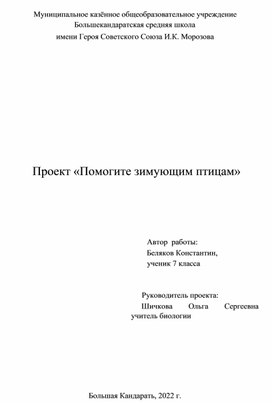 Муниципальное казённое общеобразовательное учреждение
Большекандаратская средняя школа
имени Героя Советского Союза И.К. Морозова

Проект «Помогите зимующим птицам»

Автор работы:
Беляков Константин,
ученик 7 класса

Руководитель проекта:
Шичкова Ольга Сергеевна
учитель биологии

Большая Кандарать, 2022 г.